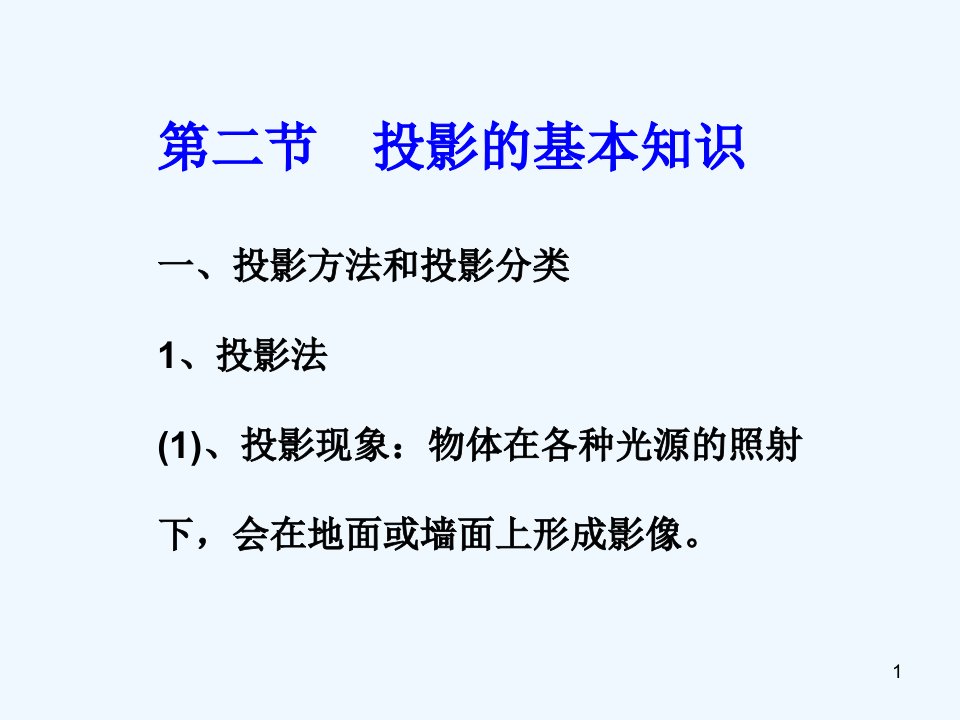 第二节　投影的基本知识

一、投影方法和投影分类

1、投影法

(1)、投影现象：物体在各种光源的照射下，会在地面或墙面上形成影像。

1